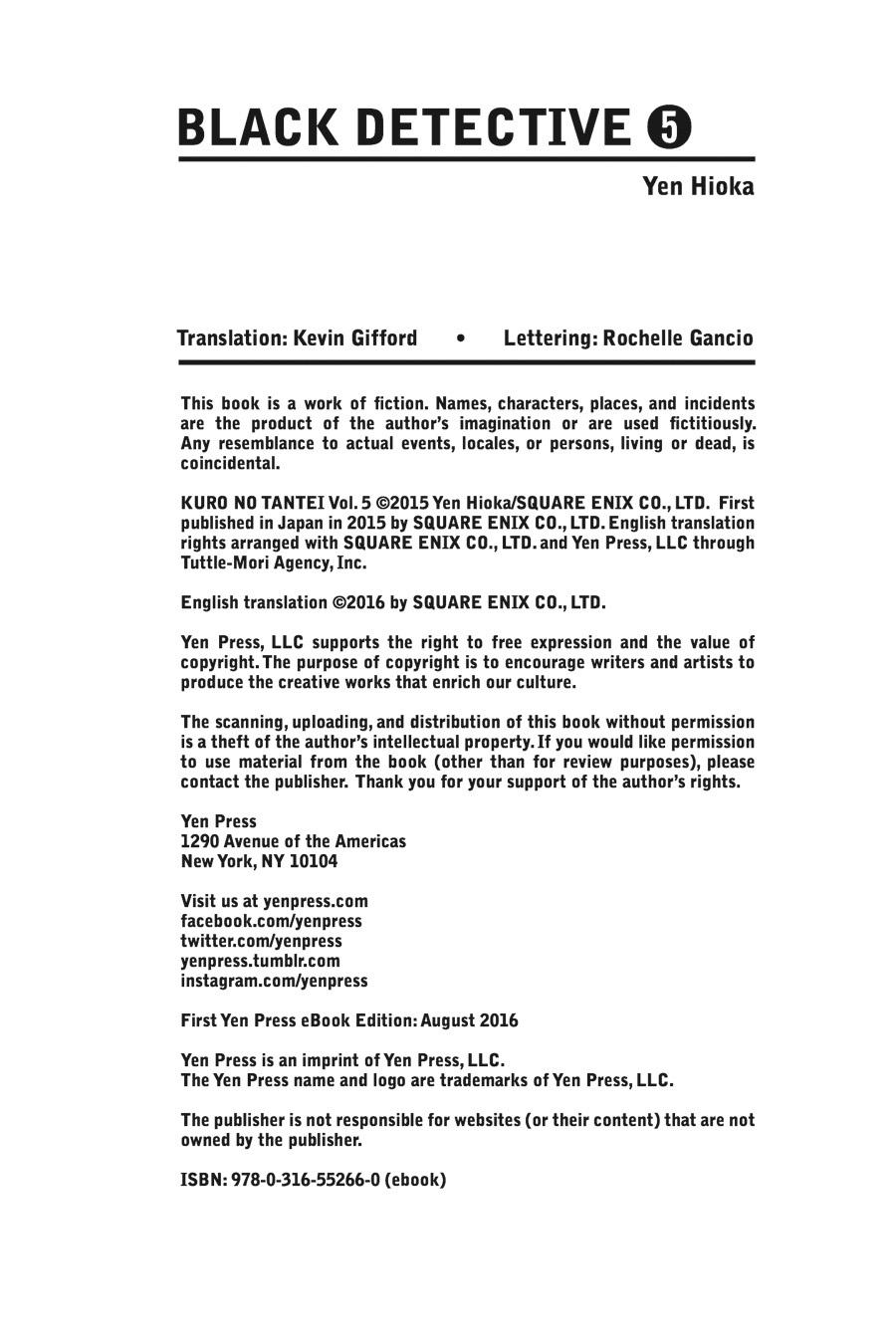 BLACK DETECTIVE 5

Yen Hioka

Translation: Kevin Gifford • Lettering: Rochelle Gancio

This book is a work of fiction. Names, characters, places, and incidents are the product of the author's imagination or are used fictitiously. Any resemblance to actual events, locales, or persons, living or dead, is coincidental.

KURO NO TANTEI Vol. 5 ©2015 Yen Hioka/SQUARE ENIX CO., LTD. First published in Japan in 2015 by SQUARE ENIX CO., LTD. English translation rights arranged with SQUARE ENIX CO., LTD. and Yen Press, LLC through Tuttle-Mori Agency, Inc.

English translation ©2016 by SQUARE ENIX CO., LTD.

Yen Press, LLC supports the right to free expression and the value of copyright. The purpose of copyright is to encourage writers and artists to produce the creative works that enrich our culture.

The scanning, uploading, and distribution of this book without permission is a theft of the author's intellectual property. If you would like permission to use material from the book (other than for review purposes), please contact the publisher. Thank you for your support of the author's rights.

Yen Press
1290 Avenue of the Americas
New York, NY 10104

Visit us at yenpress.com
facebook.com/yenpress
twitter.com/yenpress
yenpress.tumblr.com
instagram.com/yenpress

First Yen Press eBook Edition: August 2016

Yen Press is an imprint of Yen Press, LLC.
The Yen Press name and logo are trademarks of Yen Press, LLC.

The publisher is not responsible for websites (or their content) that are not owned by the publisher.

ISBN: 978-0-316-55266-0 (ebook)